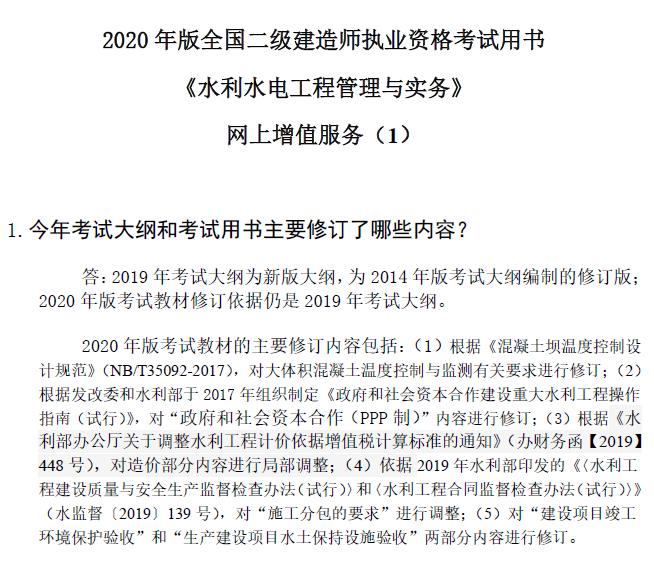 2020 年版全国二级建造师执业资格考试用书

《水利水电工程管理与实务》

网上增值服务（1）

1. 今年考试大纲和考试用书主要修订了哪些内容？

答：2019 年考试大纲为新版大纲，为 2014 年版考试大纲编制的修订版；2020 年版考试教材修订依据仍是 2019 年考试大纲。

2020 年版考试教材的主要修订内容包括：（1）根据《混凝土坝温度控制设计规范》（NB/T35092-2017），对大体积混凝土温度控制与监测有关要求进行修订；（2）根据发改委和水利部于 2017 年组织制定《政府和社会资本合作建设重大水利工程操作指南（试行）》，对“政府和社会资本合作（PPP 制）”内容进行修订；（3）根据《水利部办公厅关于调整水利工程计价依据增值税计算标准的通知》（办财务函【2019】448 号），对造价部分内容进行局部调整；（4）依据 2019 年水利部印发的《〈水利工程建设质量与安全生产监督检查办法（试行）〉和〈水利工程合同监督检查办法（试行）〉》（水监督〔2019〕139 号），对“施工分包的要求”进行调整；（5）对“建设项目竣工环境保护验收”和“生产建设项目水土保持设施验收”两部分内容进行修订。